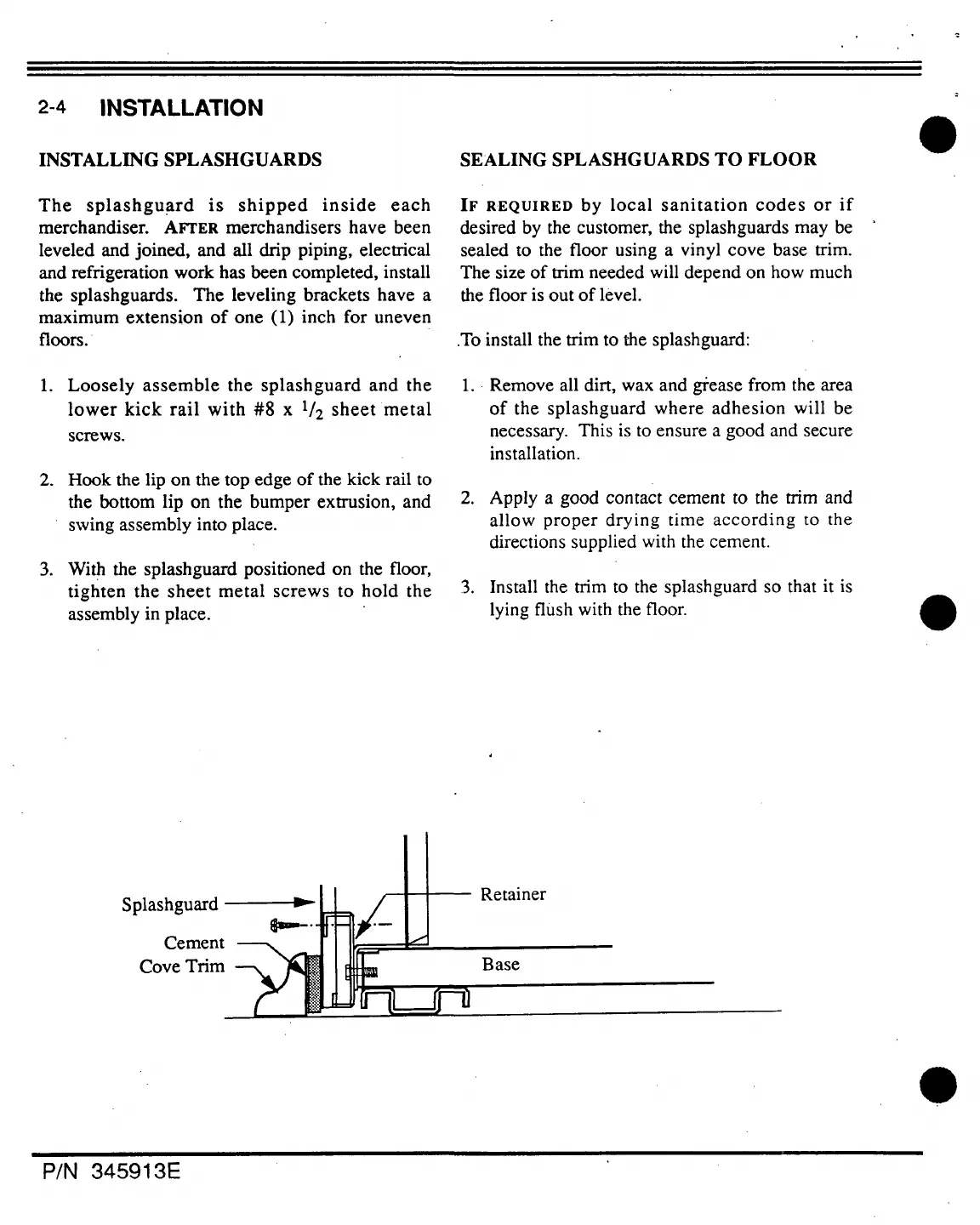 2-4 INSTALLATION

INSTALLING SPLASHGUARDS

The splashguard is shipped inside each merchandiser. AFTER merchandisers have been leveled and joined, and all drip piping, electrical and refrigeration work has been completed, install the splashguards. The leveling brackets have a maximum extension of one (1) inch for uneven floors.

1. Loosely assemble the splashguard and the lower kick rail with #8 x $^1/_2$ sheet metal screws.

2. Hook the lip on the top edge of the kick rail to the bottom lip on the bumper extrusion, and swing assembly into place.

3. With the splashguard positioned on the floor, tighten the sheet metal screws to hold the assembly in place.

SEALING SPLASHGUARDS TO FLOOR

IF REQUIRED by local sanitation codes or if desired by the customer, the splashguards may be sealed to the floor using a vinyl cove base trim. The size of trim needed will depend on how much the floor is out of level.

To install the trim to the splashguard:

1. Remove all dirt, wax and grease from the area of the splashguard where adhesion will be necessary. This is to ensure a good and secure installation.

2. Apply a good contact cement to the trim and allow proper drying time according to the directions supplied with the cement.

3. Install the trim to the splashguard so that it is lying flush with the floor.

Splashguard
Cement
Cove Trim
Retainer
Base

P/N 345913E